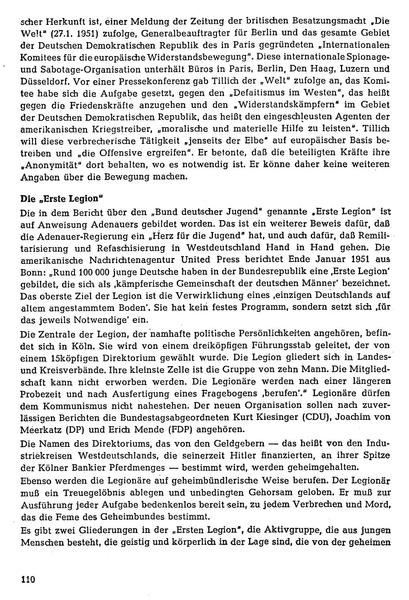 scher Herkunft ist, einer Meldung der Zeitung der britischen Besatzungsmacht „Die Welt" (27.1. 1951) zufolge, Generalbeauftragter für Berlin und das gesamte Gebiet der Deutschen Demokratischen Republik des in Paris gegründeten „Internationalen Komitees für die europäische Widerstandsbewegung". Diese internationale Spionage- und Sabotage-Organisation unterhält Büros in Paris, Berlin, Den Haag, Luzern und Düsseldorf. Vor einer Pressekonferenz gab Tillich der „Welt" zufolge an, das Komitee habe sich die Aufgabe gesetzt, gegen den „Defaitismus im Westen", das heißt gegen die Friedenskräfte anzugehen und den „Widerstandskämpfern" im Gebiet der Deutschen Demokratischen Republik, das heißt den eingeschleusten Agenten der amerikanischen Kriegstreiber, „moralische und materielle Hilfe zu leisten". Tillich will diese verbrecherische Tätigkeit „jenseits der Elbe" auf europäischer Basis betreiben und „die Offensive ergreifen". Er betonte, daß die beteiligten Kräfte ihre „Anonymität" dort behalten, wo es notwendig ist. Er könne daher keine weiteren Angaben über die Bewegung machen.

Die „Erste Legion"

Die in dem Bericht über den „Bund deutscher Jugend" genannte „Erste Legion" ist auf Anweisung Adenauers gebildet worden. Das ist ein weiterer Beweis dafür, daß die Adenauer-Regierung ein „Herz für die Jugend" hat, und auch dafür, daß Remilitarisierung und Refaschisierung in Westdeutschland Hand in Hand gehen. Die amerikanische Nachrichtenagentur United Press berichtet Ende Januar 1951 aus Bonn: „Rund 100 000 junge Deutsche haben in der Bundesrepublik eine ‚Erste Legion' gebildet, die sich als ‚kämpferische Gemeinschaft der deutschen Männer' bezeichnet. Das oberste Ziel der Legion ist die Verwirklichung eines ‚einzigen Deutschlands auf altem angestammtem Boden'. Sie hat kein festes Programm, sondern setzt sich ‚für das jeweils Notwendige' ein.

Die Zentrale der Legion, der namhafte politische Persönlichkeiten angehören, befindet sich in Köln. Sie wird von einem dreiköpfigen Führungsstab geleitet, der von einem 15köpfigen Direktorium gewählt wurde. Die Legion gliedert sich in Landes- und Kreisverbände. Ihre kleinste Zelle ist die Gruppe von zehn Mann. Die Mitgliedschaft kann nicht erworben werden. Die Legionäre werden nach einer längeren Probezeit und nach Ausfertigung eines Fragebogens ‚berufen'." Legionäre dürfen dem Kommunismus nicht nahestehen. Der neuen Organisation sollen nach zuverlässigen Berichten die Bundestagsabgeordneten Kurt Kiesinger (CDU), Joachim von Meerkatz (DP) und Erich Mende (FDP) angehören.

Die Namen des Direktoriums, das von den Geldgebern — das heißt von den Industriekreisen Westdeutschlands, die seinerzeit Hitler finanzierten, an ihrer Spitze der Kölner Bankier Pferdmenges — bestimmt wird, werden geheimgehalten.

Ebenso werden die Legionäre auf geheimbündlerische Weise berufen. Der Legionär muß ein Treuegelöbnis ablegen und unbedingten Gehorsam geloben. Er muß zur Ausführung jeder Aufgabe bedenkenlos bereit sein, zu jedem Verbrechen und Mord, das die Feme des Geheimbundes bestimmt.

Es gibt zwei Gliederungen in der „Ersten Legion", die Aktivgruppe, die aus jungen Menschen besteht, die geistig und körperlich in der Lage sind, die von der geheimen

110